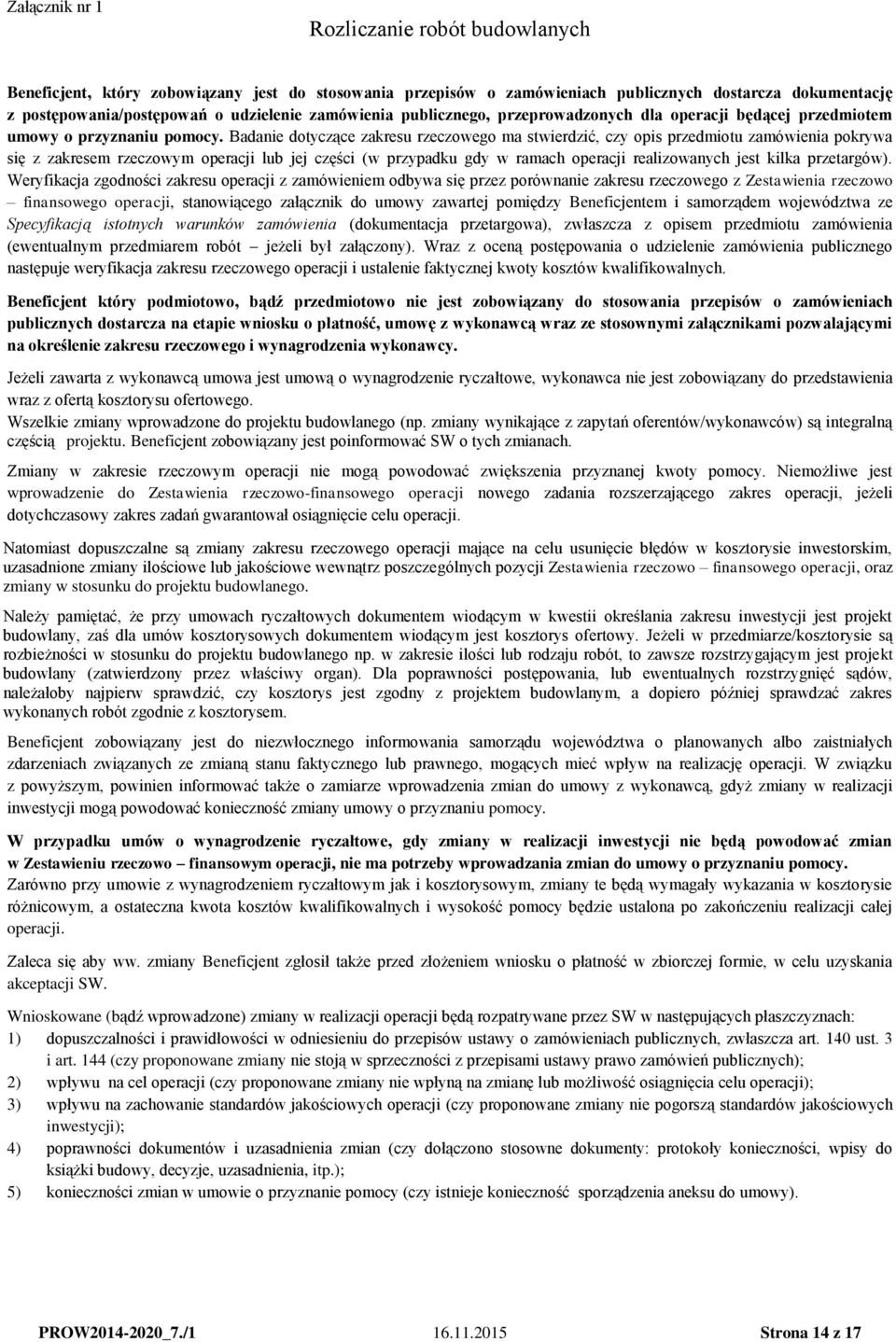 Załącznik nr 1

Rozliczanie robót budowlanych

Beneficjent, który zobowiązany jest do stosowania przepisów o zamówieniach publicznych dostarcza dokumentację z postępowania/postępowań o udzielenie zamówienia publicznego, przeprowadzonych dla operacji będącej przedmiotem umowy o przyznaniu pomocy. Badanie dotyczące zakresu rzeczowego ma stwierdzić, czy opis przedmiotu zamówienia pokrywa się z zakresem rzeczowym operacji lub jej części (w przypadku gdy w ramach operacji realizowanych jest kilka przetargów). Weryfikacja zgodności zakresu operacji z zamówieniem odbywa się przez porównanie zakresu rzeczowego z Zestawienia rzeczowo – finansowego operacji, stanowiącego załącznik do umowy zawartej pomiędzy Beneficjentem i samorządem województwa ze Specyfikacją istotnych warunków zamówienia (dokumentacja przetargowa), zwłaszcza z opisem przedmiotu zamówienia (ewentualnym przedmiarem robót – jeżeli był załączony). Wraz z oceną postępowania o udzielenie zamówienia publicznego następuje weryfikacja zakresu rzeczowego operacji i ustalenie faktycznej kwoty kosztów kwalifikowalnych.

Beneficjent który podmiotowo, bądź przedmiotowo nie jest zobowiązany do stosowania przepisów o zamówieniach publicznych dostarcza na etapie wniosku o płatność, umowę z wykonawcą wraz ze stosownymi załącznikami pozwalającymi na określenie zakresu rzeczowego i wynagrodzenia wykonawcy.

Jeżeli zawarta z wykonawcą umowa jest umową o wynagrodzenie ryczałtowe, wykonawca nie jest zobowiązany do przedstawienia wraz z ofertą kosztorysu ofertowego.
Wszelkie zmiany wprowadzone do projektu budowlanego (np. zmiany wynikające z zapytań oferentów/wykonawców) są integralną częścią projektu. Beneficjent zobowiązany jest poinformować SW o tych zmianach.

Zmiany w zakresie rzeczowym operacji nie mogą powodować zwiększenia przyznanej kwoty pomocy. Niemożliwe jest wprowadzenie do Zestawienia rzeczowo-finansowego operacji nowego zadania rozszerzającego zakres operacji, jeżeli dotychczasowy zakres zadań gwarantował osiągnięcie celu operacji.

Natomiast dopuszczalne są zmiany zakresu rzeczowego operacji mające na celu usunięcie błędów w kosztorysie inwestorskim, uzasadnione zmiany ilościowe lub jakościowe wewnątrz poszczególnych pozycji Zestawienia rzeczowo – finansowego operacji, oraz zmiany w stosunku do projektu budowlanego.

Należy pamiętać, że przy umowach ryczałtowych dokumentem wiodącym w kwestii określania zakresu inwestycji jest projekt budowlany, zaś dla umów kosztorysowych dokumentem wiodącym jest kosztorys ofertowy. Jeżeli w przedmiarze/kosztorysie są rozbieżności w stosunku do projektu budowlanego np. w zakresie ilości lub rodzaju robót, to zawsze rozstrzygającym jest projekt budowlany (zatwierdzony przez właściwy organ). Dla poprawności postępowania, lub ewentualnych rozstrzygnięć sądów, należałoby najpierw sprawdzić, czy kosztorys jest zgodny z projektem budowlanym, a dopiero później sprawdzać zakres wykonanych robót zgodnie z kosztorysem.

Beneficjent zobowiązany jest do niezwłocznego informowania samorządu województwa o planowanych albo zaistniałych zdarzeniach związanych ze zmianą stanu faktycznego lub prawnego, mogących mieć wpływ na realizację operacji. W związku z powyższym, powinien informować także o zamiarze wprowadzenia zmian do umowy z wykonawcą, gdyż zmiany w realizacji inwestycji mogą powodować konieczność zmiany umowy o przyznaniu pomocy.

W przypadku umów o wynagrodzenie ryczałtowe, gdy zmiany w realizacji inwestycji nie będą powodować zmian w Zestawieniu rzeczowo – finansowym operacji, nie ma potrzeby wprowadzania zmian do umowy o przyznaniu pomocy.
Zarówno przy umowie z wynagrodzeniem ryczałtowym jak i kosztorysowym, zmiany te będą wymagały wykazania w kosztorysie różnicowym, a ostateczna kwota kosztów kwalifikowalnych i wysokość pomocy będzie ustalona po zakończeniu realizacji całej operacji.

Zaleca się aby ww. zmiany Beneficjent zgłosił także przed złożeniem wniosku o płatność w zbiorczej formie, w celu uzyskania akceptacji SW.

Wnioskowane (bądź wprowadzone) zmiany w realizacji operacji będą rozpatrywane przez SW w następujących płaszczyznach:
1) dopuszczalności i prawidłowości w odniesieniu do przepisów ustawy o zamówieniach publicznych, zwłaszcza art. 140 ust. 3 i art. 144 (czy proponowane zmiany nie stoją w sprzeczności z przepisami ustawy prawo zamówień publicznych);
2) wpływu na cel operacji (czy proponowane zmiany nie wpłyną na zmianę lub możliwość osiągnięcia celu operacji);
3) wpływu na zachowanie standardów jakościowych operacji (czy proponowane zmiany nie pogorszą standardów jakościowych inwestycji);
4) poprawności dokumentów i uzasadnienia zmian (czy dołączono stosowne dokumenty: protokoły konieczności, wpisy do książki budowy, decyzje, uzasadnienia, itp.);
5) konieczności zmian w umowie o przyznanie pomocy (czy istnieje konieczność sporządzenia aneksu do umowy).

PROW2014-2020_7./1 16.11.2015 Strona 14 z 17